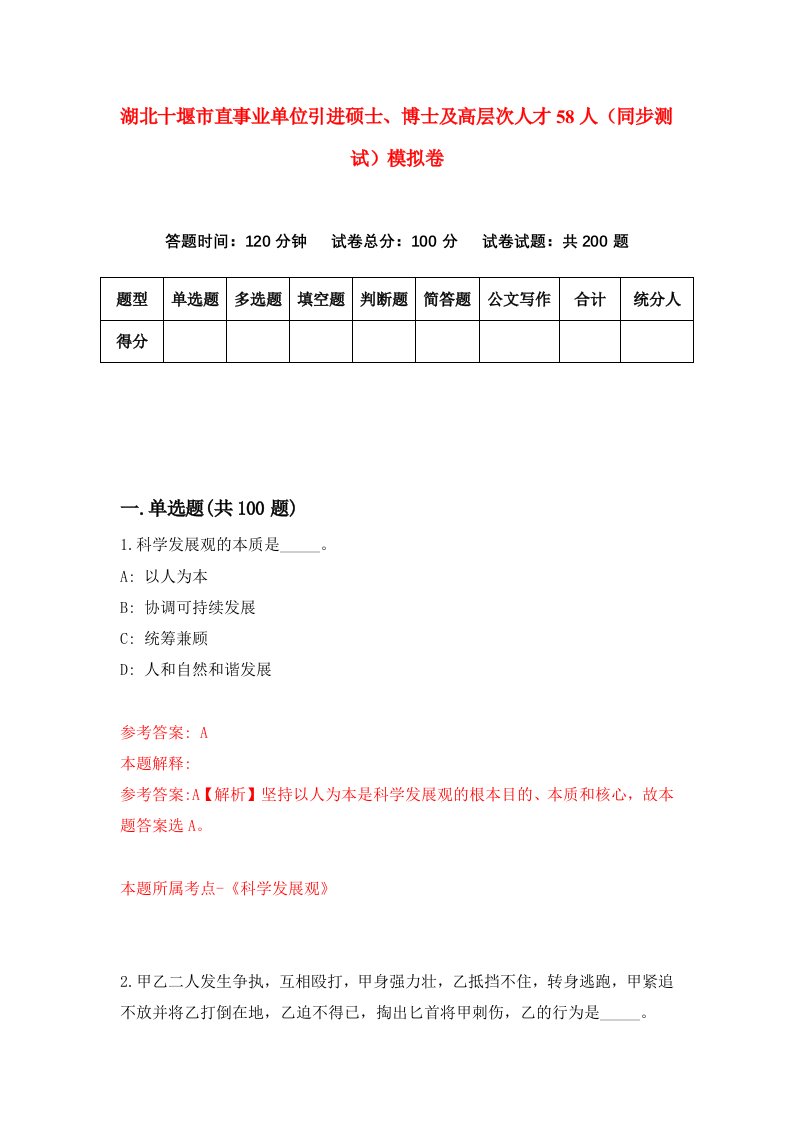 湖北十堰市直事业单位引进硕士、博士及高层次人才58人（同步测试）模拟卷

答题时间：120分钟　试卷总分：100分　试卷试题：共200题

| 题型 | 单选题 | 多选题 | 填空题 | 判断题 | 简答题 | 公文写作 | 合计 | 统分人 |
|---|---|---|---|---|---|---|---|---|
| 得分 | | | | | | | | |

一.单选题(共100题)

1.科学发展观的本质是_____。

A: 以人为本

B: 协调可持续发展

C: 统筹兼顾

D: 人和自然和谐发展

参考答案: A

本题解释:

参考答案:A【解析】坚持以人为本是科学发展观的根本目的、本质和核心，故本题答案选A。

本题所属考点-《科学发展观》

2.甲乙二人发生争执，互相殴打，甲身强力壮，乙抵挡不住，转身逃跑，甲紧追不放并将乙打倒在地，乙迫不得已，掏出匕首将甲刺伤，乙的行为是_____。